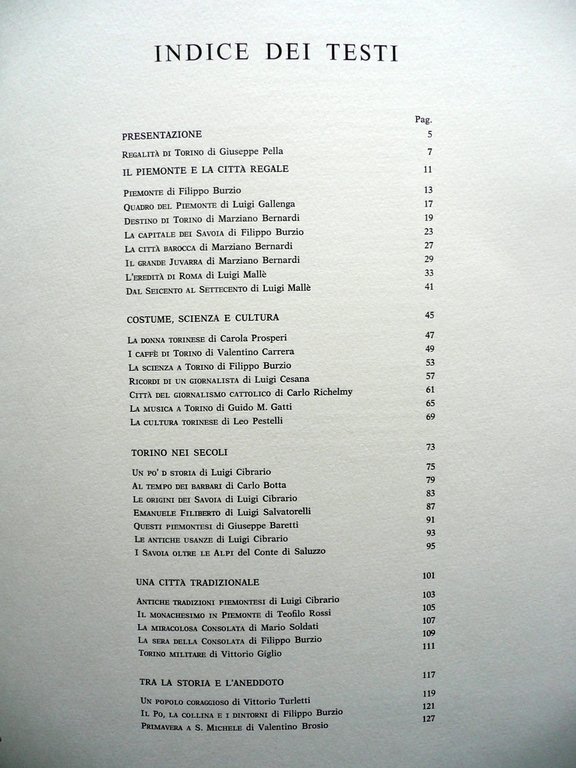 INDICE DEI TESTI

Pag.

PRESENTAZIONE 5

Regalità di Torino di Giuseppe Pella 7

IL PIEMONTE E LA CITTÀ REGALE 11

Piemonte di Filippo Burzio 13
Quadro del Piemonte di Luigi Gallenga 17
Destino di Torino di Marziano Bernardi 19
La capitale dei Savoia di Filippo Burzio 23
La città barocca di Marziano Bernardi 27
Il grande Juvarra di Marziano Bernardi 29
L'eredità di Roma di Luigi Mallè 33
Dal Seicento al Settecento di Luigi Mallè 41

COSTUME, SCIENZA E CULTURA 45

La donna torinese di Carola Prosperi 47
I caffè di Torino di Valentino Carrera 49
La scienza a Torino di Filippo Burzio 53
Ricordi di un giornalista di Luigi Cesana 57
Città del giornalismo cattolico di Carlo Richelmy 61
La musica a Torino di Guido M. Gatti 65
La cultura torinese di Leo Pestelli 69

TORINO NEI SECOLI 73

Un po' d storia di Luigi Cibrario 75
Al tempo dei barbari di Carlo Botta 79
Le origini dei Savoia di Luigi Cibrario 83
Emanuele Filiberto di Luigi Salvatorelli 87
Questi piemontesi di Giuseppe Baretti 91
Le antiche usanze di Luigi Cibrario 93
I Savoia oltre le Alpi del Conte di Saluzzo 95

UNA CITTÀ TRADIZIONALE 101

Antiche tradizioni piemontesi di Luigi Cibrario 103
Il monachesimo in Piemonte di Teofilo Rossi 105
La miracolosa Consolata di Mario Soldati 107
La sera della Consolata di Filippo Burzio 109
Torino militare di Vittorio Giglio 111

TRA LA STORIA E L'ANEDDOTO 117

Un popolo coraggioso di Vittorio Turletti 119
Il Po, la collina e i dintorni di Filippo Burzio 121
Primavera a S. Michele di Valentino Brosio 127